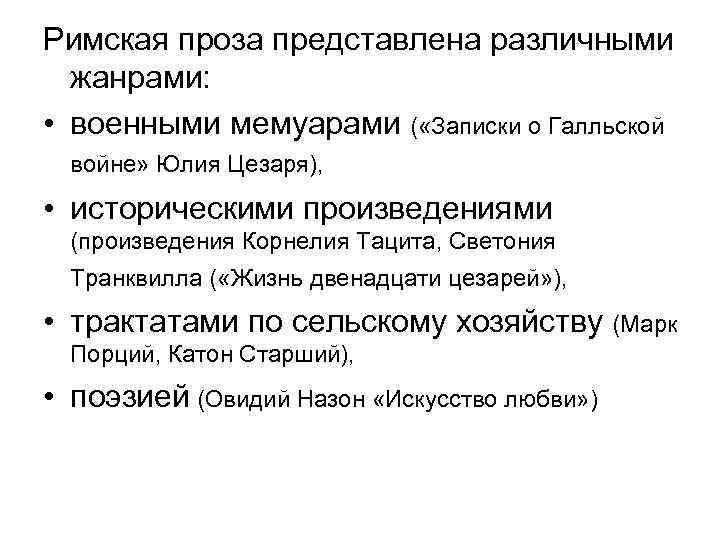 Римская проза представлена различными жанрами:

• военными мемуарами («Записки о Галльской войне» Юлия Цезаря),

• историческими произведениями (произведения Корнелия Тацита, Светония Транквилла («Жизнь двенадцати цезарей»),

• трактатами по сельскому хозяйству (Марк Порций, Катон Старший),

• поэзией (Овидий Назон «Искусство любви»)